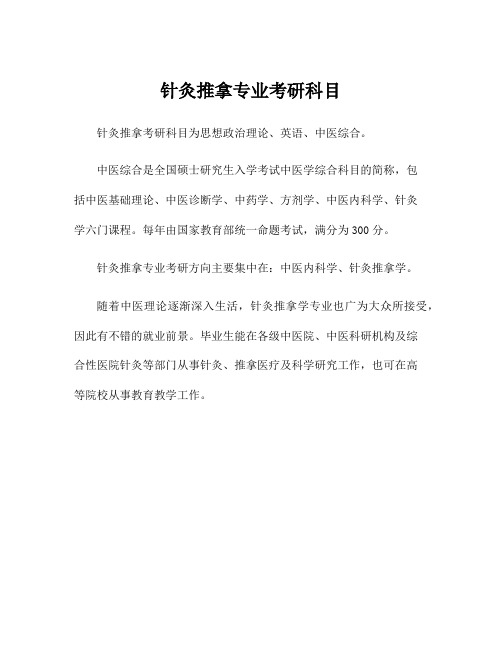 针灸推拿专业考研科目

针灸推拿考研科目为思想政治理论、英语、中医综合。

中医综合是全国硕士研究生入学考试中医学综合科目的简称，包括中医基础理论、中医诊断学、中药学、方剂学、中医内科学、针灸学六门课程。每年由国家教育部统一命题考试，满分为300分。

针灸推拿专业考研方向主要集中在：中医内科学、针灸推拿学。

随着中医理论逐渐深入生活，针灸推拿学专业也广为大众所接受，因此有不错的就业前景。毕业生能在各级中医院、中医科研机构及综合性医院针灸等部门从事针灸、推拿医疗及科学研究工作，也可在高等院校从事教育教学工作。